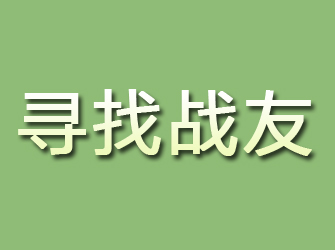 寻找战友